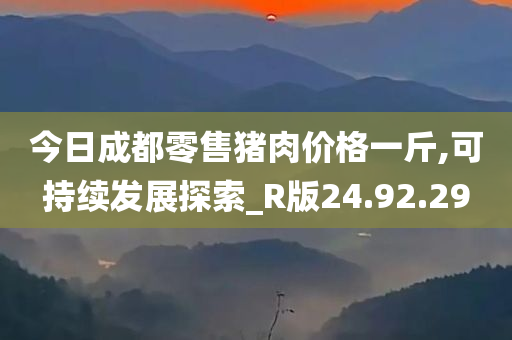 今日成都零售猪肉价格一斤,可持续发展探索_R版24.92.29